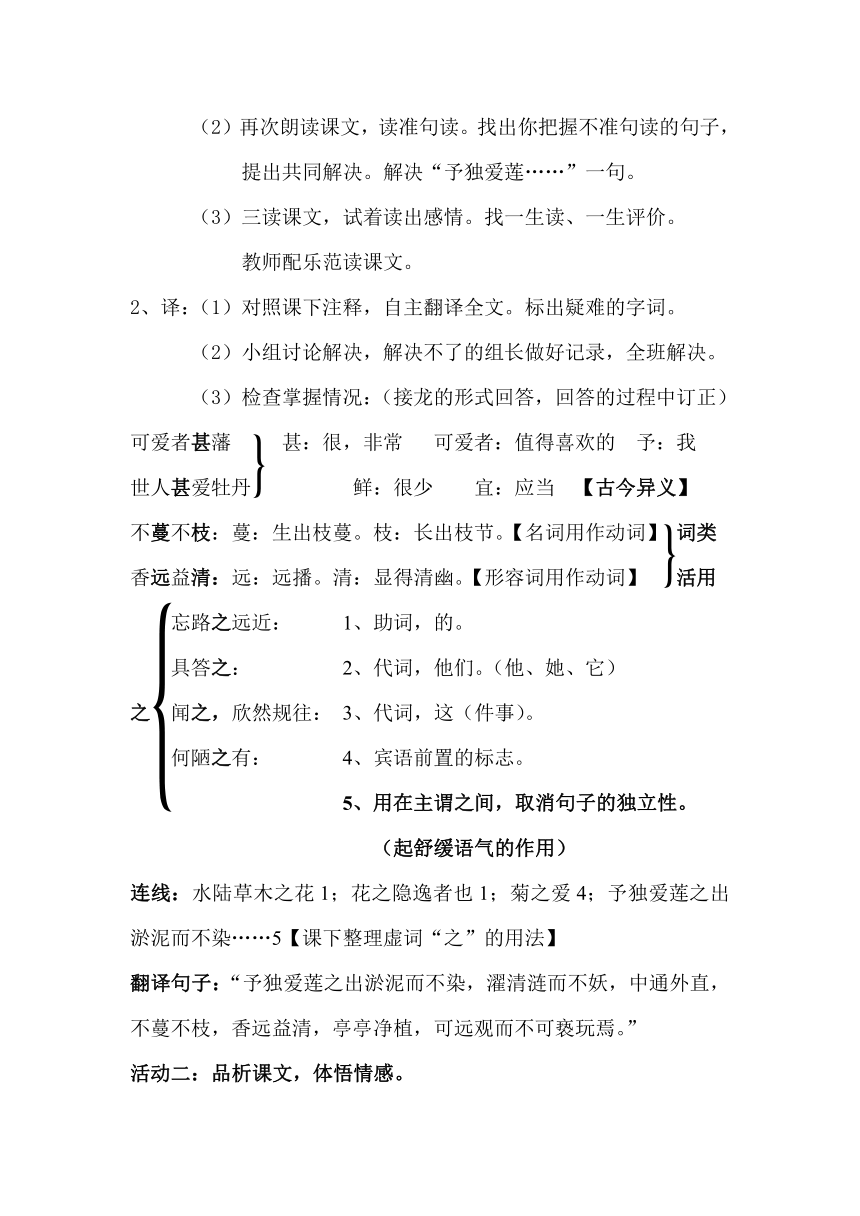 （2）再次朗读课文，读准句读。找出你把握不准句读的句子，提出共同解决。解决“予独爱莲……”一句。

（3）三读课文，试着读出感情。找一生读、一生评价。

教师配乐范读课文。

2、译：（1）对照课下注释，自主翻译全文。标出疑难的字词。

（2）小组讨论解决，解决不了的组长做好记录，全班解决。

（3）检查掌握情况：（接龙的形式回答，回答的过程中订正）

可爱者甚藩
世人甚爱牡丹
甚：很，非常　可爱者：值得喜欢的　予：我
鲜：很少　宜：应当　【古今异义】

不蔓不枝：蔓：生出枝蔓。枝：长出枝节。【名词用作动词】
香远益清：远：远播。清：显得清幽。【形容词用作动词】
词类活用

之
忘路之远近：　1、助词，的。
具答之：　2、代词，他们。（他、她、它）
闻之，欣然规往：　3、代词，这（件事）。
何陋之有：　4、宾语前置的标志。
5、用在主谓之间，取消句子的独立性。
（起舒缓语气的作用）

连线：水陆草木之花 1；花之隐逸者也 1；菊之爱 4；予独爱莲之出淤泥而不染……5【课下整理虚词“之”的用法】

翻译句子：“予独爱莲之出淤泥而不染，濯清涟而不妖，中通外直，不蔓不枝，香远益清，亭亭净植，可远观而不可亵玩焉。”

活动二：品析课文，体悟情感。